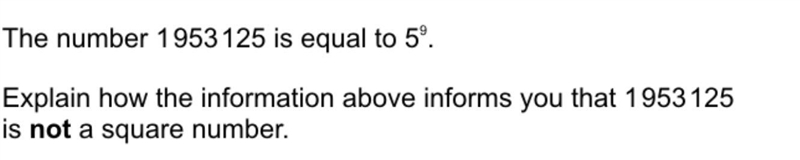 The number 1953125 is equal to $5^9$.

Explain how the information above informs you that 1953125 is **not** a square number.